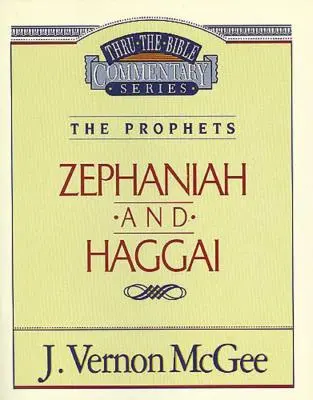 THRU·THE·BIBLE
COMMENTARY
SERIES

THE PROPHETS

ZEPHANIAH
·AND·
HAGGAI

J. Vernon McGee